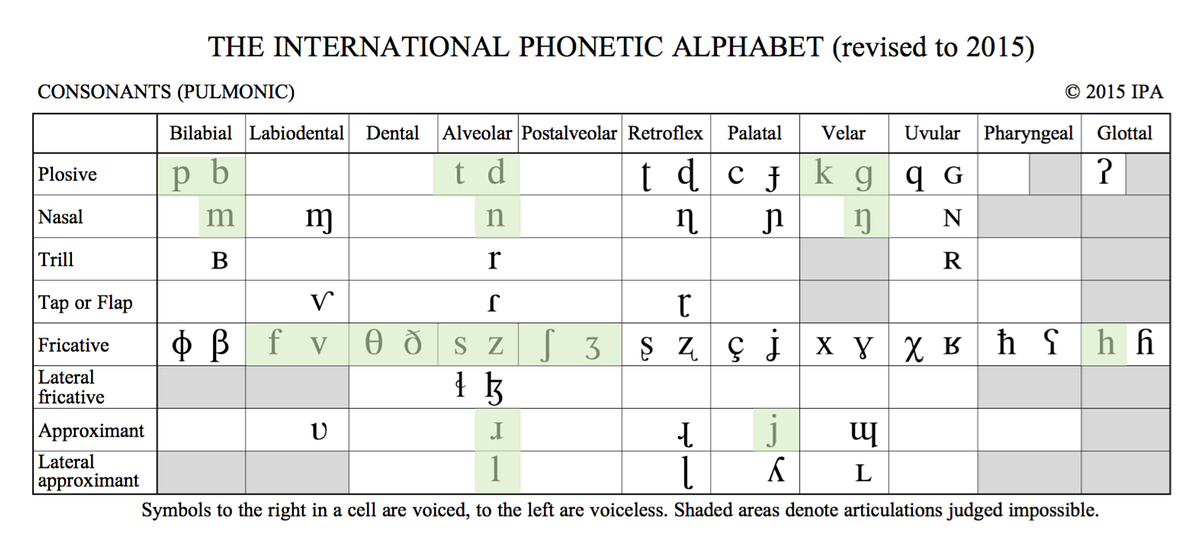 THE INTERNATIONAL PHONETIC ALPHABET (revised to 2015)

CONSONANTS (PULMONIC)

© 2015 IPA

| | Bilabial | Labiodental | Dental | Alveolar | Postalveolar | Retroflex | Palatal | Velar | Uvular | Pharyngeal | Glottal |
|---|---|---|---|---|---|---|---|---|---|---|---|
| Plosive | p b | | | t d | | ʈ ɖ | c ɟ | k g | q ɢ | | ʔ |
| Nasal | m | ɱ | | n | | ɳ | ɲ | ŋ | ɴ | | |
| Trill | ʙ | | | r | | | | | ʀ | | |
| Tap or Flap | | ⱱ | | ɾ | | ɽ | | | | | |
| Fricative | ɸ β | f v | θ ð | s z | ʃ ʒ | ʂ ʐ | ç ʝ | x ɣ | χ ʁ | ħ ʕ | h ɦ |
| Lateral fricative | | | | ɬ ɮ | | | | | | | |
| Approximant | | ʋ | | ɹ | | ɻ | j | ɰ | | | |
| Lateral approximant | | | | l | | ɭ | ʎ | ʟ | | | |

Symbols to the right in a cell are voiced, to the left are voiceless. Shaded areas denote articulations judged impossible.